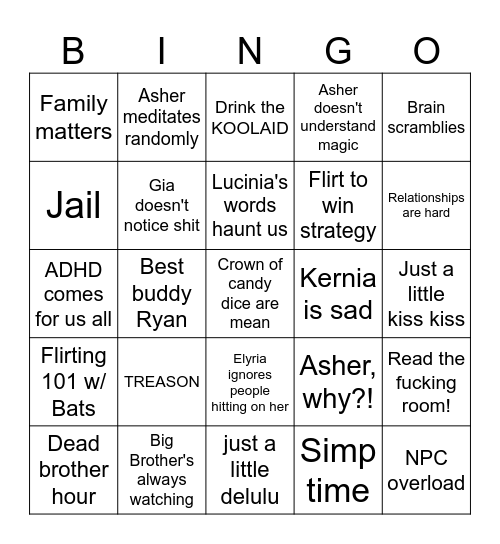 | B | I | N | G | O |
|---|---|---|---|---|
| Family matters | Asher meditates randomly | Drink the KOOLAID | Asher doesn't understand magic | Brain scramblies |
| Jail | Gia doesn't notice shit | Lucinia's words haunt us | Flirt to win strategy | Relationships are hard |
| ADHD comes for us all | Best buddy Ryan | Crown of candy dice are mean | Kernia is sad | Just a little kiss kiss |
| Flirting 101 w/ Bats | TREASON | Elyria ignores people hitting on her | Asher, why?! | Read the fucking room! |
| Dead brother hour | Big Brother's always watching | just a little delulu | Simp time | NPC overload |